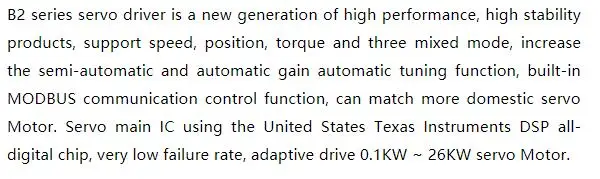 B2 series servo driver is a new generation of high performance, high stability products, support speed, position, torque and three mixed mode, increase the semi-automatic and automatic gain automatic tuning function, built-in MODBUS communication control function, can match more domestic servo Motor. Servo main IC using the United States Texas Instruments DSP all-digital chip, very low failure rate, adaptive drive 0.1KW ~ 26KW servo Motor.